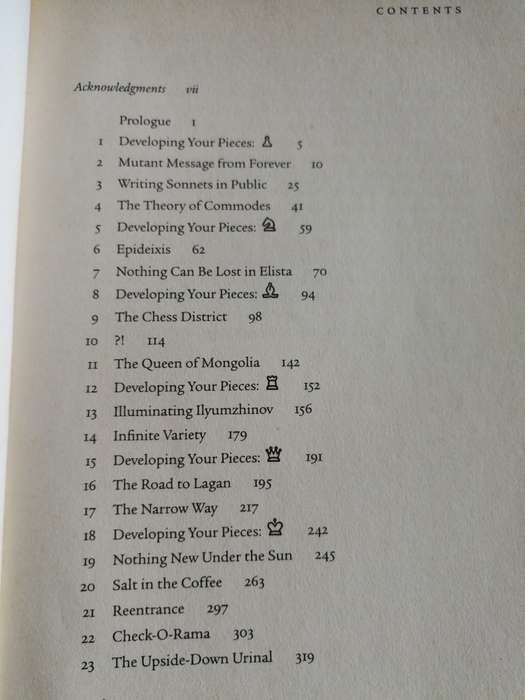 CONTENTS

Acknowledgments vii

Prologue 1
1 Developing Your Pieces: ♙ 5
2 Mutant Message from Forever 10
3 Writing Sonnets in Public 25
4 The Theory of Commodes 41
5 Developing Your Pieces: ♘ 59
6 Epideixis 62
7 Nothing Can Be Lost in Elista 70
8 Developing Your Pieces: ♗ 94
9 The Chess District 98
10 ?! 114
11 The Queen of Mongolia 142
12 Developing Your Pieces: ♖ 152
13 Illuminating Ilyumzhinov 156
14 Infinite Variety 179
15 Developing Your Pieces: ♕ 191
16 The Road to Lagan 195
17 The Narrow Way 217
18 Developing Your Pieces: ♔ 242
19 Nothing New Under the Sun 245
20 Salt in the Coffee 263
21 Reentrance 297
22 Check-O-Rama 303
23 The Upside-Down Urinal 319